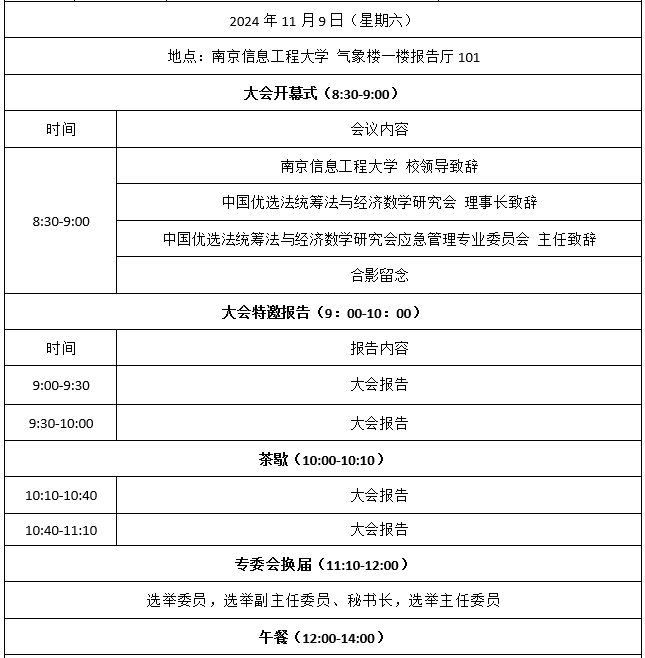 | 2024年11月9日（星期六） | |
|---|---|
| 地点：南京信息工程大学 气象楼一楼报告厅101 | |
| 大会开幕式（8:30-9:00） | |
| 时间 | 会议内容 |
| 8:30-9:00 | 南京信息工程大学 校领导致辞 |
| | 中国优选法统筹法与经济数学研究会 理事长致辞 |
| | 中国优选法统筹法与经济数学研究会应急管理专业委员会 主任致辞 |
| | 合影留念 |
| 大会特邀报告（9：00-10：00） | |
| 时间 | 报告内容 |
| 9:00-9:30 | 大会报告 |
| 9:30-10:00 | 大会报告 |
| 茶歇（10:00-10:10） | |
| 10:10-10:40 | 大会报告 |
| 10:40-11:10 | 大会报告 |
| 专委会换届（11:10-12:00） | |
| 选举委员，选举副主任委员、秘书长，选举主任委员 | |
| 午餐（12:00-14:00） | |